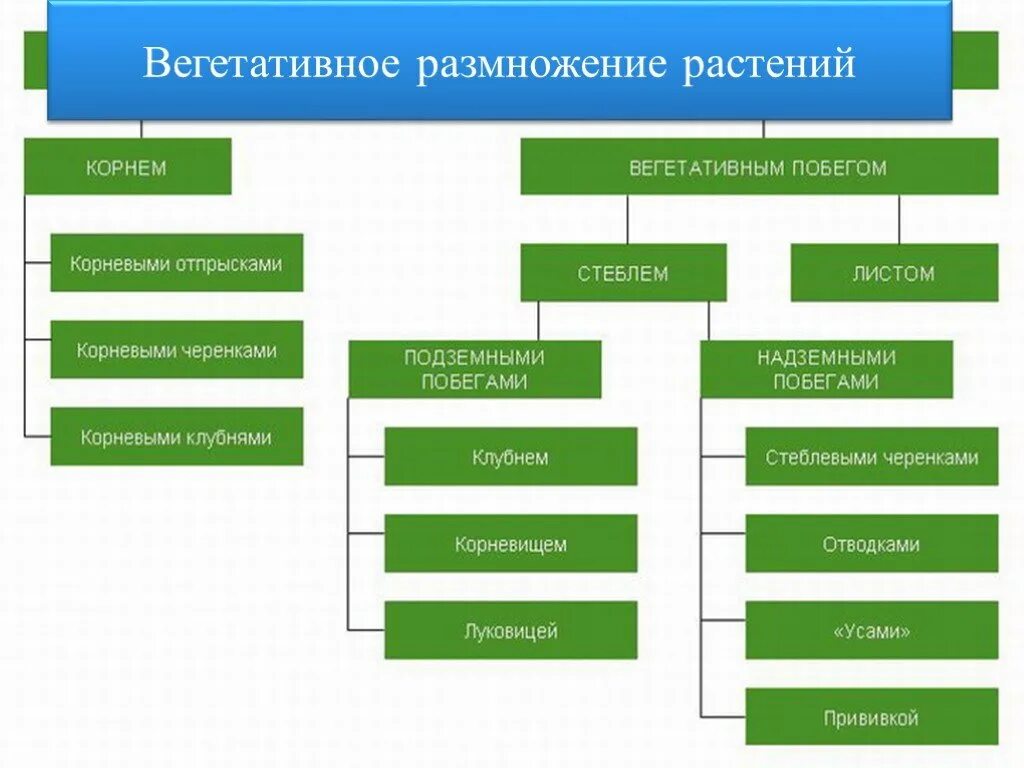 Вегетативное размножение растений

КОРНЕМ

Корневыми отпрысками

Корневыми черенками

Корневыми клубнями

ВЕГЕТАТИВНЫМ ПОБЕГОМ

СТЕБЛЕМ

ЛИСТОМ

ПОДЗЕМНЫМИ ПОБЕГАМИ

Клубнем

Корневищем

Луковицей

НАДЗЕМНЫМИ ПОБЕГАМИ

Стеблевыми черенками

Отводками

«Усами»

Прививкой